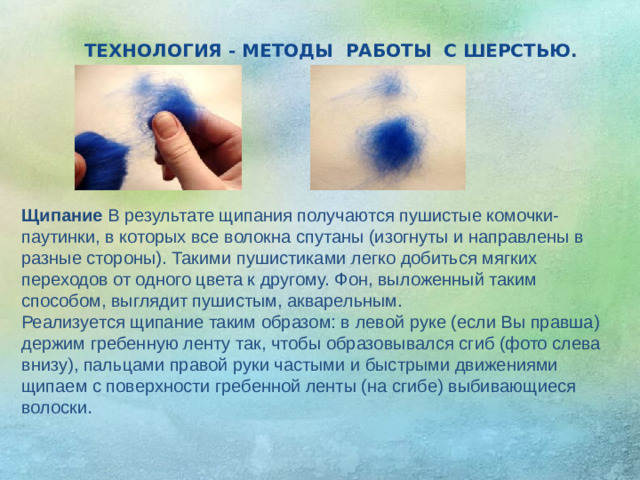 ТЕХНОЛОГИЯ - МЕТОДЫ РАБОТЫ С ШЕРСТЬЮ.

Щипание В результате щипания получаются пушистые комочки-паутинки, в которых все волокна спутаны (изогнуты и направлены в разные стороны). Такими пушистиками легко добиться мягких переходов от одного цвета к другому. Фон, выложенный таким способом, выглядит пушистым, акварельным.
Реализуется щипание таким образом: в левой руке (если Вы правша) держим гребенную ленту так, чтобы образовывался сгиб (фото слева внизу), пальцами правой руки частыми и быстрыми движениями щипаем с поверхности гребенной ленты (на сгибе) выбивающиеся волоски.